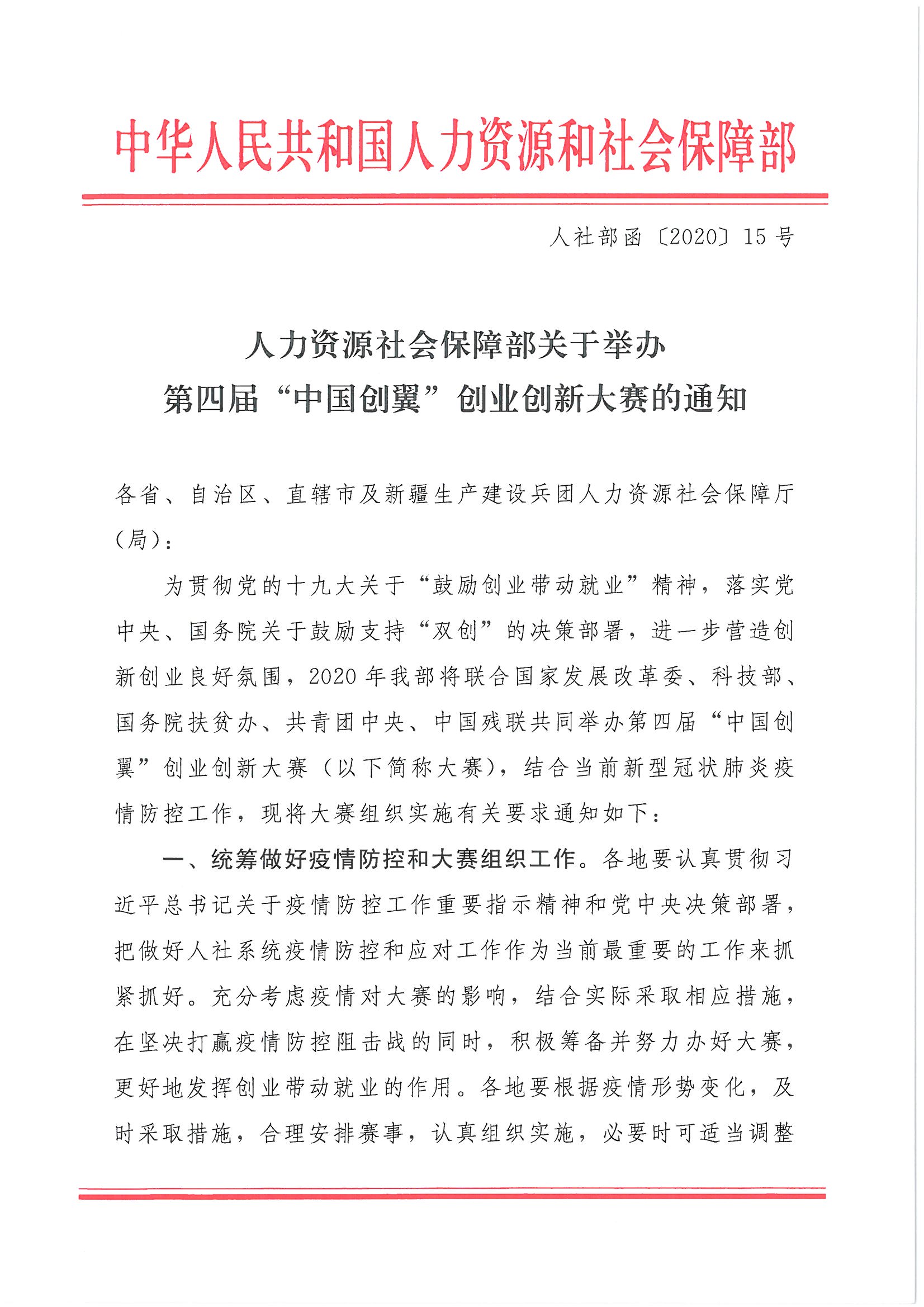 中华人民共和国人力资源和社会保障部

人社部函〔2020〕15号

人力资源社会保障部关于举办
第四届“中国创翼”创业创新大赛的通知

各省、自治区、直辖市及新疆生产建设兵团人力资源社会保障厅（局）：

为贯彻党的十九大关于“鼓励创业带动就业”精神，落实党中央、国务院关于鼓励支持“双创”的决策部署，进一步营造创新创业良好氛围，2020年我部将联合国家发展改革委、科技部、国务院扶贫办、共青团中央、中国残联共同举办第四届“中国创翼”创业创新大赛（以下简称大赛），结合当前新型冠状肺炎疫情防控工作，现将大赛组织实施有关要求通知如下：

一、统筹做好疫情防控和大赛组织工作。各地要认真贯彻习近平总书记关于疫情防控工作重要指示精神和党中央决策部署，把做好人社系统疫情防控和应对工作作为当前最重要的工作来抓紧抓好。充分考虑疫情对大赛的影响，结合实际采取相应措施，在坚决打赢疫情防控阻击战的同时，积极筹备并努力办好大赛，更好地发挥创业带动就业的作用。各地要根据疫情形势变化，及时采取措施，合理安排赛事，认真组织实施，必要时可适当调整